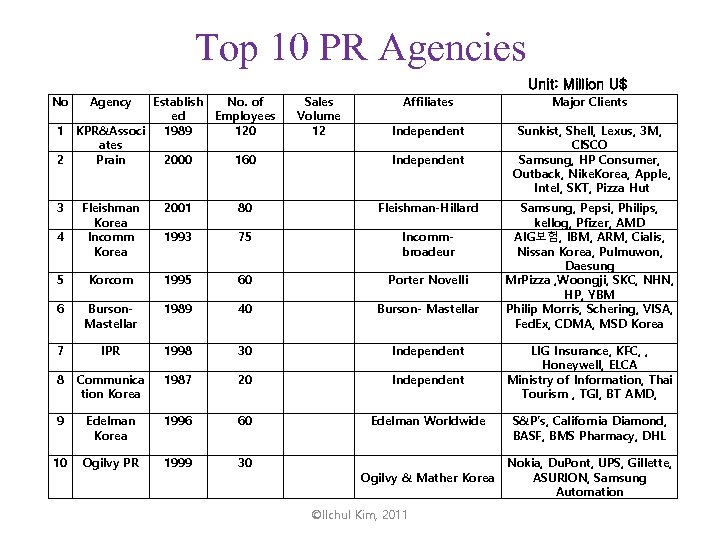 Top 10 PR Agencies

Unit: Million U$

| No | Agency | Established | No. of Employees | Sales Volume | Affiliates | Major Clients |
|---|---|---|---|---|---|---|
| 1 | KPR&Associates | 1989 | 120 | 12 | Independent | Sunkist, Shell, Lexus, 3M, CISCO |
| 2 | Prain | 2000 | 160 | | Independent | Samsung, HP Consumer, Outback, NikeKorea, Apple, Intel, SKT, Pizza Hut |
| 3 | Fleishman Korea | 2001 | 80 | | Fleishman-Hillard | Samsung, Pepsi, Philips, kellog, Pfizer, AMD |
| 4 | Incomm Korea | 1993 | 75 | | Incomm-broadeur | AIG보험, IBM, ARM, Cialis, Nissan Korea, Pulmuwon, Daesung |
| 5 | Korcom | 1995 | 60 | | Porter Novelli | MrPizza ,Woongji, SKC, NHN, HP, YBM |
| 6 | Burson-Mastellar | 1989 | 40 | | Burson- Mastellar | Philip Morris, Schering, VISA, FedEx, CDMA, MSD Korea |
| 7 | IPR | 1998 | 30 | | Independent | LIG Insurance, KFC, , Honeywell, ELCA |
| 8 | Communication Korea | 1987 | 20 | | Independent | Ministry of Information, Thai Tourism , TGI, BT AMD, |
| 9 | Edelman Korea | 1996 | 60 | | Edelman Worldwide | S&P's, California Diamond, BASF, BMS Pharmacy, DHL |
| 10 | Ogilvy PR | 1999 | 30 | | Ogilvy & Mather Korea | Nokia, DuPont, UPS, Gillette, ASURION, Samsung Automation |

©Ilchul Kim, 2011